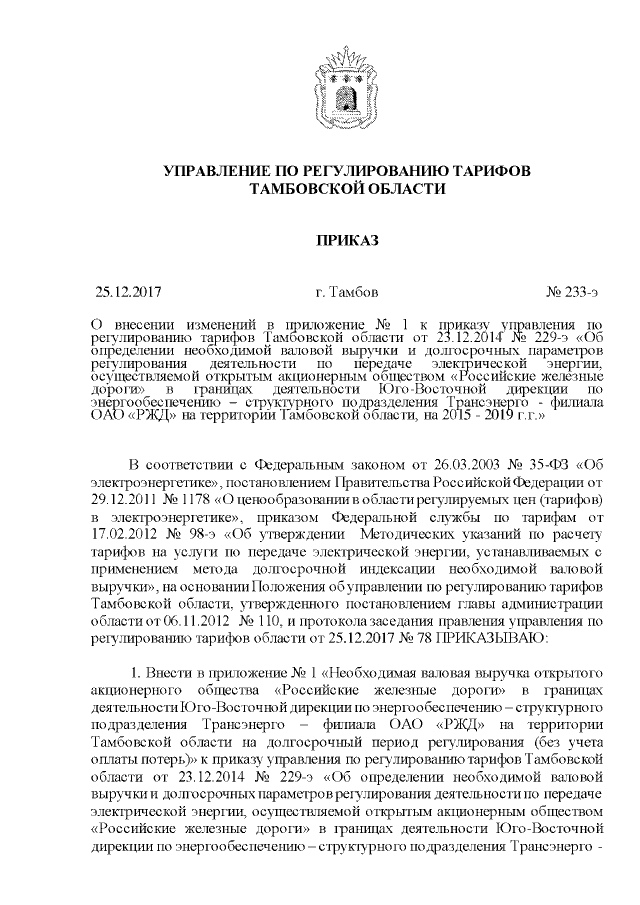 УПРАВЛЕНИЕ ПО РЕГУЛИРОВАНИЮ ТАРИФОВ ТАМБОВСКОЙ ОБЛАСТИ

ПРИКАЗ

25.12.2017 г. Тамбов № 233-э

О внесении изменений в приложение № 1 к приказу управления по регулированию тарифов Тамбовской области от 23.12.2014 № 229-э «Об определении необходимой валовой выручки и долгосрочных параметров регулирования деятельности по передаче электрической энергии, осуществляемой открытым акционерным обществом «Российские железные дороги» в границах деятельности Юго-Восточной дирекции по энергообеспечению – структурного подразделения Трансэнерго - филиала ОАО «РЖД» на территории Тамбовской области, на 2015 - 2019 г.г.»

В соответствии с Федеральным законом от 26.03.2003 № 35-ФЗ «Об электроэнергетике», постановлением Правительства Российской Федерации от 29.12.2011 № 1178 «О ценообразовании в области регулируемых цен (тарифов) в электроэнергетике», приказом Федеральной службы по тарифам от 17.02.2012 № 98-э «Об утверждении Методических указаний по расчету тарифов на услуги по передаче электрической энергии, устанавливаемых с применением метода долгосрочной индексации необходимой валовой выручки», на основании Положения об управлении по регулированию тарифов Тамбовской области, утвержденного постановлением главы администрации области от 06.11.2012 № 110, и протокола заседания правления управления по регулированию тарифов области от 25.12.2017 № 78 ПРИКАЗЫВАЮ:

1. Внести в приложение № 1 «Необходимая валовая выручка открытого акционерного общества «Российские железные дороги» в границах деятельности Юго-Восточной дирекции по энергообеспечению – структурного подразделения Трансэнерго – филиала ОАО «РЖД» на территории Тамбовской области на долгосрочный период регулирования (без учета оплаты потерь)» к приказу управления по регулированию тарифов Тамбовской области от 23.12.2014 № 229-э «Об определении необходимой валовой выручки и долгосрочных параметров регулирования деятельности по передаче электрической энергии, осуществляемой открытым акционерным обществом «Российские железные дороги» в границах деятельности Юго-Восточной дирекции по энергообеспечению – структурного подразделения Трансэнерго -